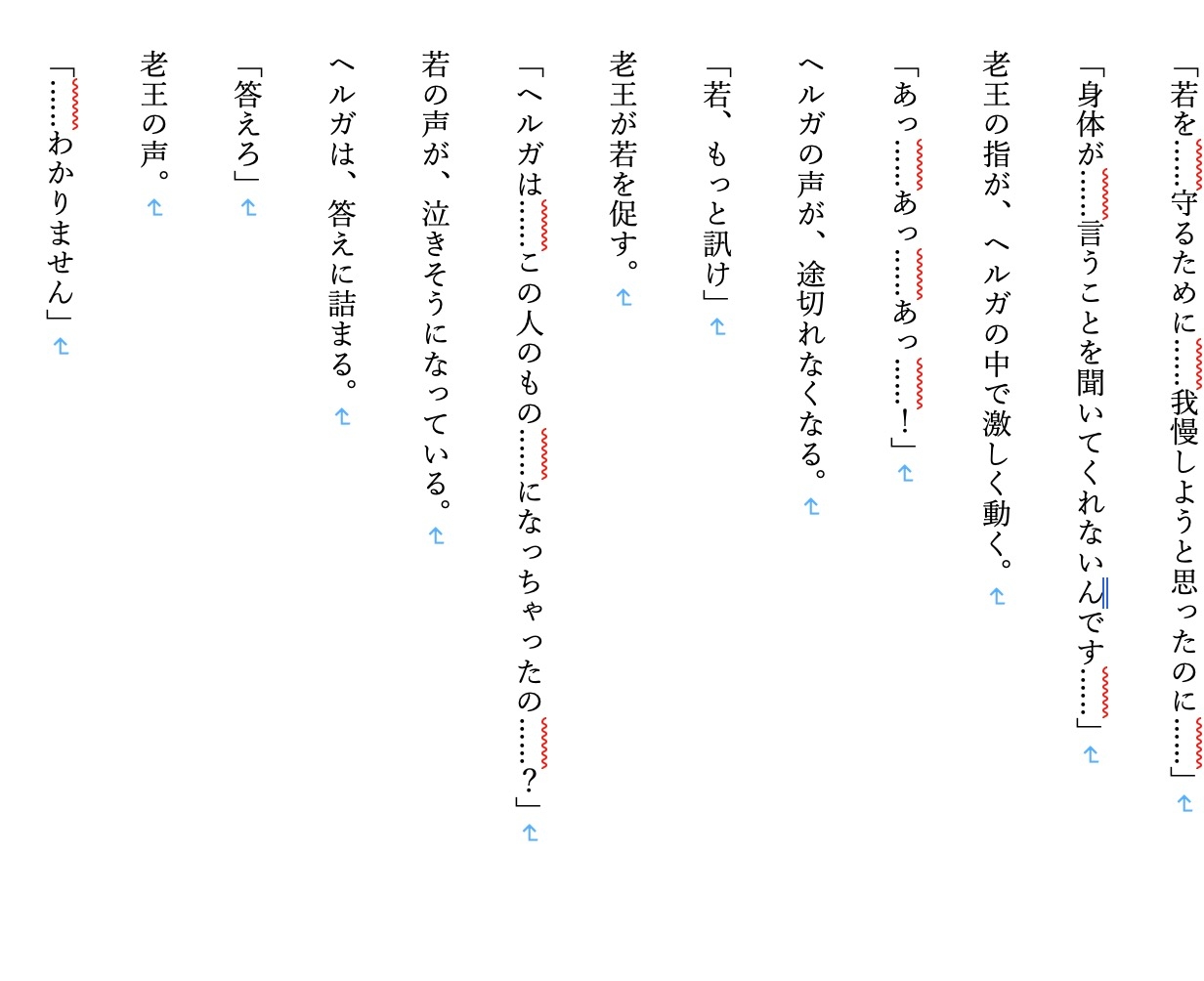 「若を……守るために……我慢しようと思ったのに……」

「身体が……言うことを聞いてくれないんです……」

老王の指が、ヘルガの中で激しく動く。

「あっ……あっ……あっ……！」

ヘルガの声が、途切れなくなる。

「若、もっと訊け」

老王が若を促す。

「ヘルガは……この人のもの……になっちゃったの……？」

若の声が、泣きそうになっている。

ヘルガは、答えに詰まる。

「答えろ」

老王の声。

「……わかりません」